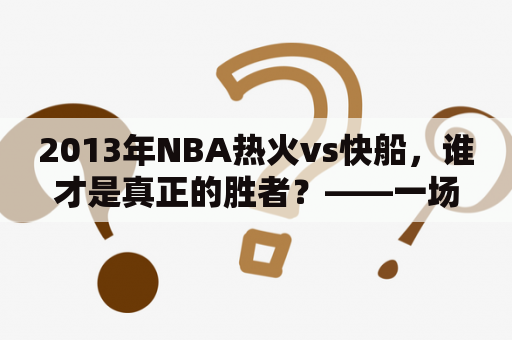 2013年NBA热火vs快船，谁才是真正的胜者？——一场